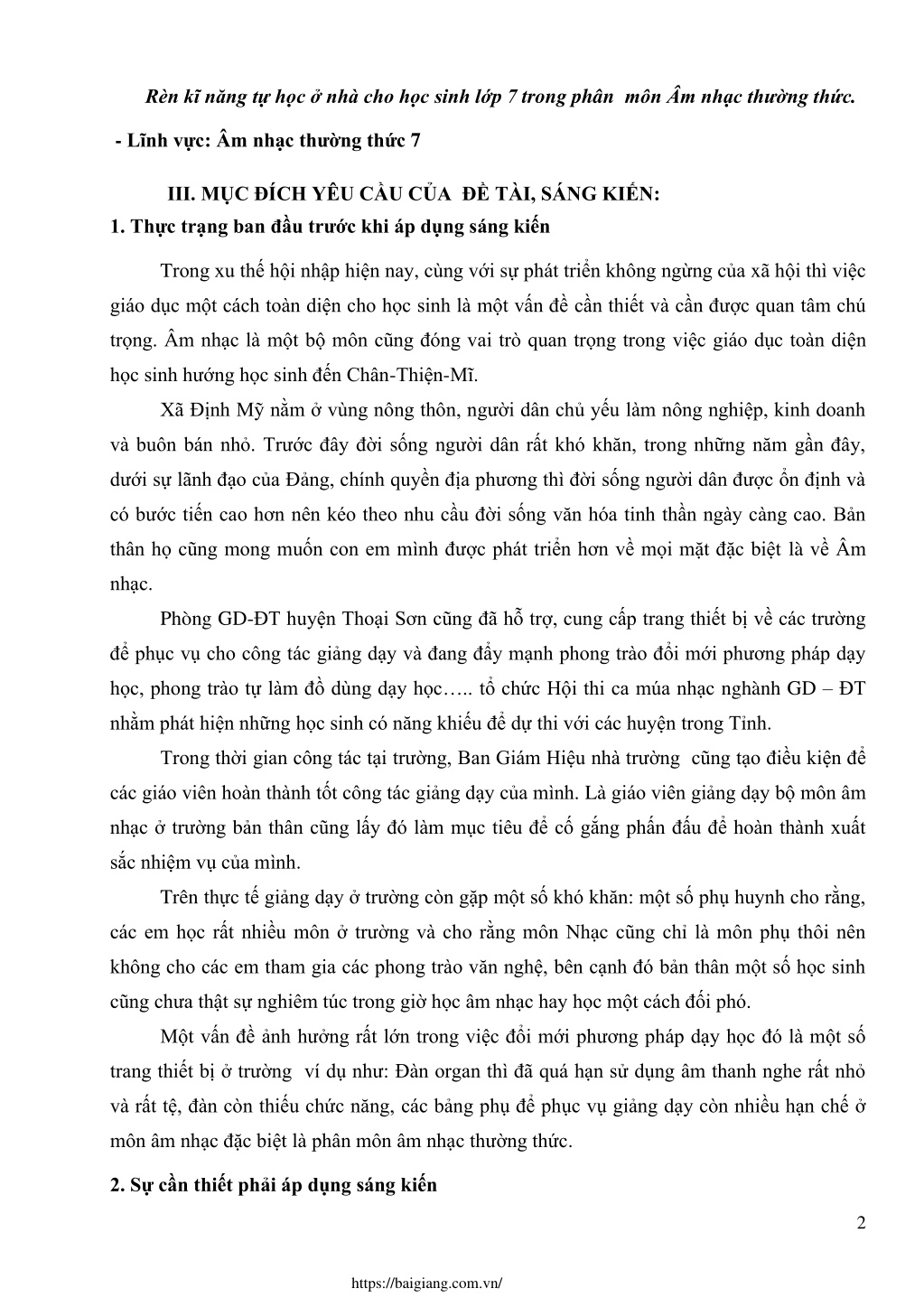 Rèn kĩ năng tự học ở nhà cho học sinh lớp 7 trong phân môn Âm nhạc thường thức.

- Lĩnh vực: Âm nhạc thường thức 7

III. MỤC ĐÍCH YÊU CẦU CỦA ĐỀ TÀI, SÁNG KIẾN:

1. Thực trạng ban đầu trước khi áp dụng sáng kiến

Trong xu thế hội nhập hiện nay, cùng với sự phát triển không ngừng của xã hội thì việc giáo dục một cách toàn diện cho học sinh là một vấn đề cần thiết và cần được quan tâm chú trọng. Âm nhạc là một bộ môn cũng đóng vai trò quan trọng trong việc giáo dục toàn diện học sinh hướng học sinh đến Chân-Thiện-Mĩ.

Xã Định Mỹ nằm ở vùng nông thôn, người dân chủ yếu làm nông nghiệp, kinh doanh và buôn bán nhỏ. Trước đây đời sống người dân rất khó khăn, trong những năm gần đây, dưới sự lãnh đạo của Đảng, chính quyền địa phương thì đời sống người dân được ổn định và có bước tiến cao hơn nên kéo theo nhu cầu đời sống văn hóa tinh thần ngày càng cao. Bản thân họ cũng mong muốn con em mình được phát triển hơn về mọi mặt đặc biệt là về Âm nhạc.

Phòng GD-ĐT huyện Thoại Sơn cũng đã hỗ trợ, cung cấp trang thiết bị về các trường để phục vụ cho công tác giảng dạy và đang đẩy mạnh phong trào đổi mới phương pháp dạy học, phong trào tự làm đồ dùng dạy học….. tổ chức Hội thi ca múa nhạc nghành GD – ĐT nhằm phát hiện những học sinh có năng khiếu để dự thi với các huyện trong Tỉnh.

Trong thời gian công tác tại trường, Ban Giám Hiệu nhà trường cũng tạo điều kiện để các giáo viên hoàn thành tốt công tác giảng dạy của mình. Là giáo viên giảng dạy bộ môn âm nhạc ở trường bản thân cũng lấy đó làm mục tiêu để cố gắng phấn đấu để hoàn thành xuất sắc nhiệm vụ của mình.

Trên thực tế giảng dạy ở trường còn gặp một số khó khăn: một số phụ huynh cho rằng, các em học rất nhiều môn ở trường và cho rằng môn Nhạc cũng chỉ là môn phụ thôi nên không cho các em tham gia các phong trào văn nghệ, bên cạnh đó bản thân một số học sinh cũng chưa thật sự nghiêm túc trong giờ học âm nhạc hay học một cách đối phó.

Một vấn đề ảnh hưởng rất lớn trong việc đổi mới phương pháp dạy học đó là một số trang thiết bị ở trường ví dụ như: Đàn organ thì đã quá hạn sử dụng âm thanh nghe rất nhỏ và rất tệ, đàn còn thiếu chức năng, các bảng phụ để phục vụ giảng dạy còn nhiều hạn chế ở môn âm nhạc đặc biệt là phân môn âm nhạc thường thức.

2. Sự cần thiết phải áp dụng sáng kiến

2

https://baigiang.com.vn/